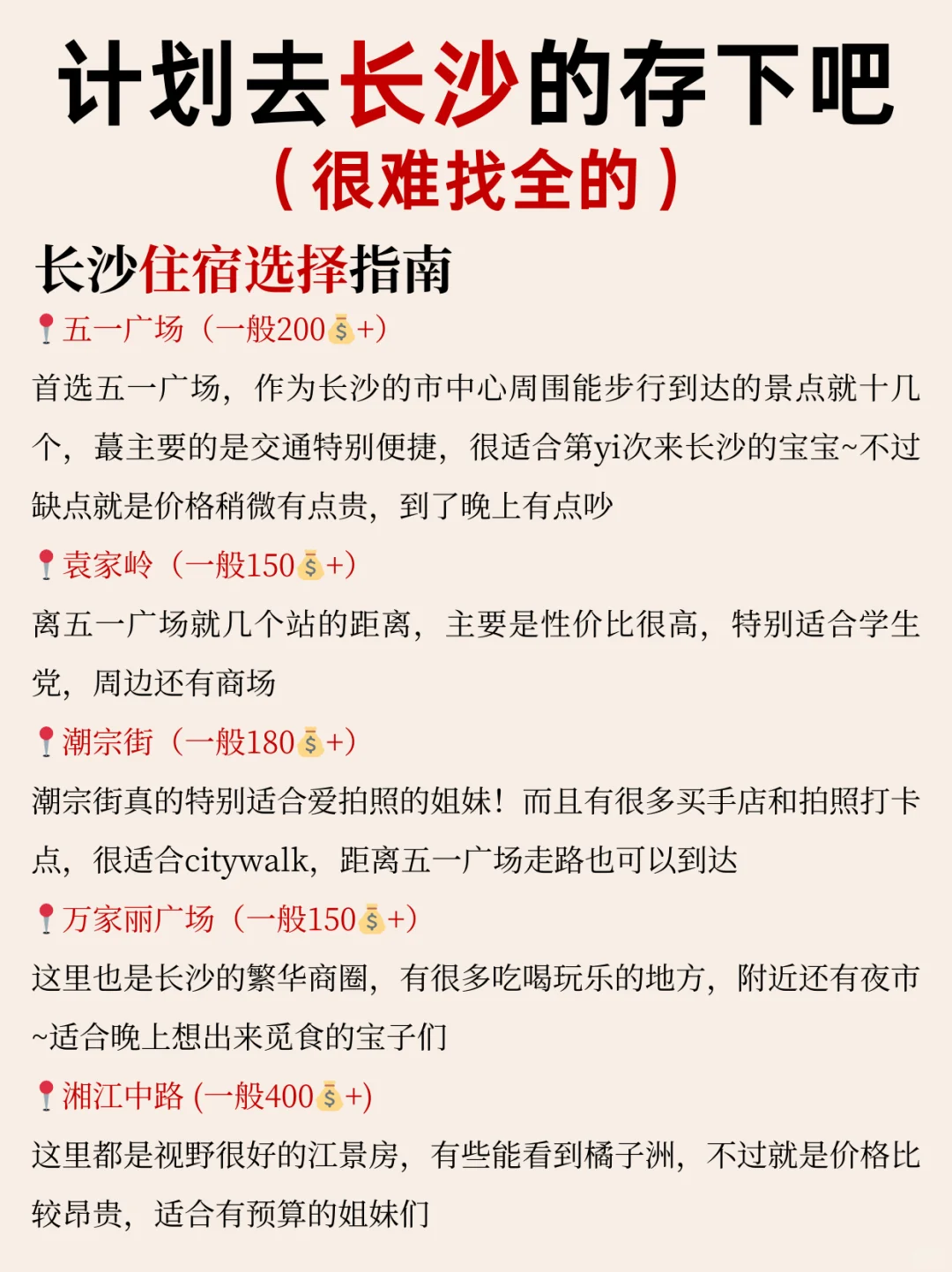 计划去长沙的存下吧
（很难找全的）

长沙住宿选择指南

📍五一广场（一般200💰+）
首选五一广场，作为长沙的市中心周围能步行到达的景点就十几个，蕞主要的是交通特别便捷，很适合第yi次来长沙的宝宝~不过缺点就是价格稍微有点贵，到了晚上有点吵

📍袁家岭（一般150💰+）
离五一广场就几个站的距离，主要是性价比很高，特别适合学生党，周边还有商场

📍潮宗街（一般180💰+）
潮宗街真的特别适合爱拍照的姐妹！而且有很多买手店和拍照打卡点，很适合citywalk，距离五一广场走路也可以到达

📍万家丽广场（一般150💰+）
这里也是长沙的繁华商圈，有很多吃喝玩乐的地方，附近还有夜市~适合晚上想出来觅食的宝子们

📍湘江中路 (一般400💰+)
这里都是视野很好的江景房，有些能看到橘子洲，不过就是价格比较昂贵，适合有预算的姐妹们